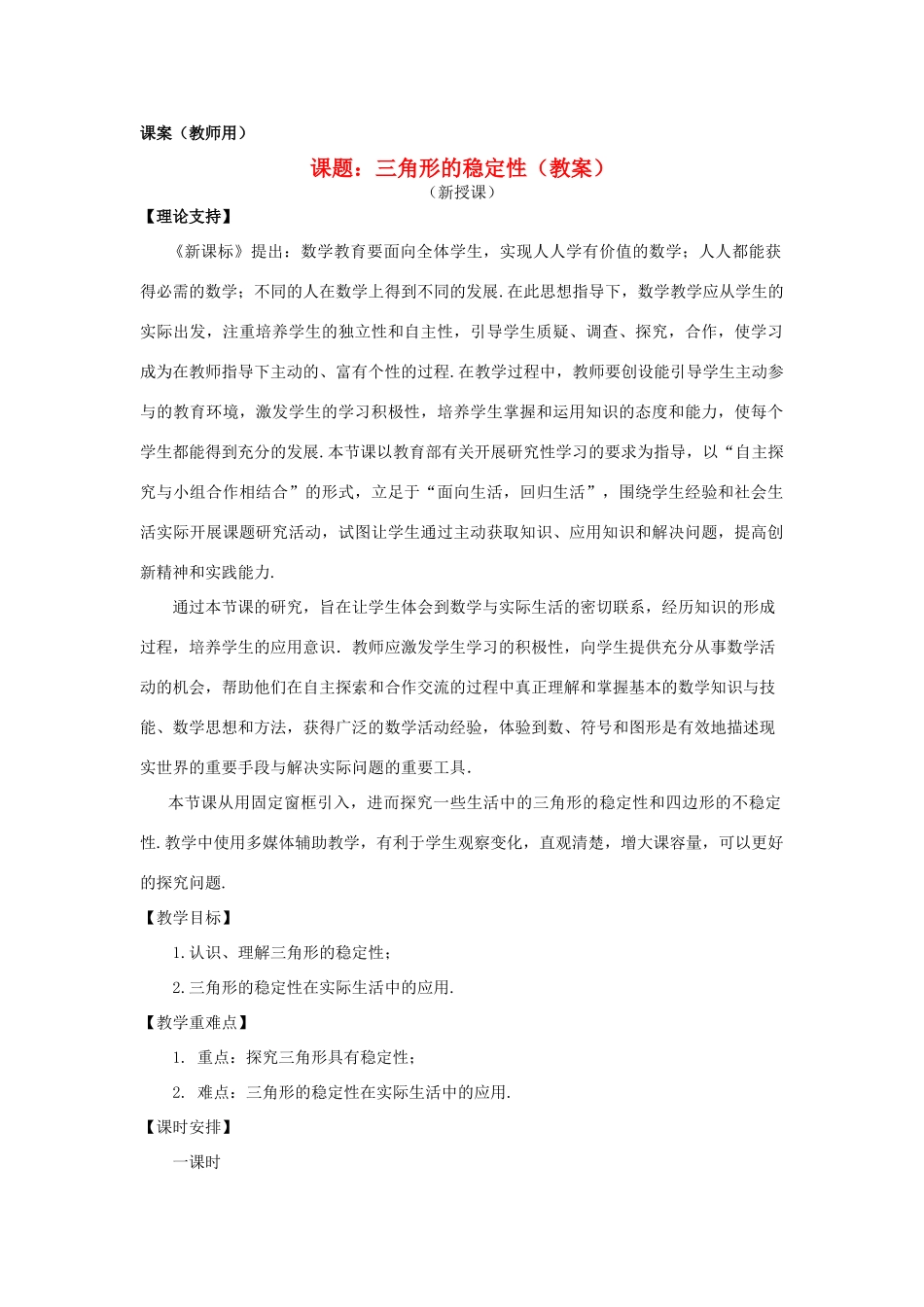 课案（教师用）

课题：三角形的稳定性（教案）

（新授课）

【理论支持】

《新课标》提出：数学教育要面向全体学生，实现人人学有价值的数学；人人都能获得必需的数学；不同的人在数学上得到不同的发展.在此思想指导下，数学教学应从学生的实际出发，注重培养学生的独立性和自主性，引导学生质疑、调查、探究，合作，使学习成为在教师指导下主动的、富有个性的过程.在教学过程中，教师要创设能引导学生主动参与的教育环境，激发学生的学习积极性，培养学生掌握和运用知识的态度和能力，使每个学生都能得到充分的发展.本节课以教育部有关开展研究性学习的要求为指导，以“自主探究与小组合作相结合”的形式，立足于“面向生活，回归生活”，围绕学生经验和社会生活实际开展课题研究活动，试图让学生通过主动获取知识、应用知识和解决问题，提高创新精神和实践能力.

通过本节课的研究，旨在让学生体会到数学与实际生活的密切联系，经历知识的形成过程，培养学生的应用意识. 教师应激发学生学习的积极性，向学生提供充分从事数学活动的机会，帮助他们在自主探索和合作交流的过程中真正理解和掌握基本的数学知识与技能、数学思想和方法，获得广泛的数学活动经验，体验到数、符号和图形是有效地描述现实世界的重要手段与解决实际问题的重要工具.

本节课从用固定窗框引入，进而探究一些生活中的三角形的稳定性和四边形的不稳定性.教学中使用多媒体辅助教学，有利于学生观察变化，直观清楚，增大课容量，可以更好的探究问题.

【教学目标】

1.认识、理解三角形的稳定性；

2.三角形的稳定性在实际生活中的应用.

【教学重难点】

1. 重点：探究三角形具有稳定性；

2. 难点：三角形的稳定性在实际生活中的应用.

【课时安排】

一课时